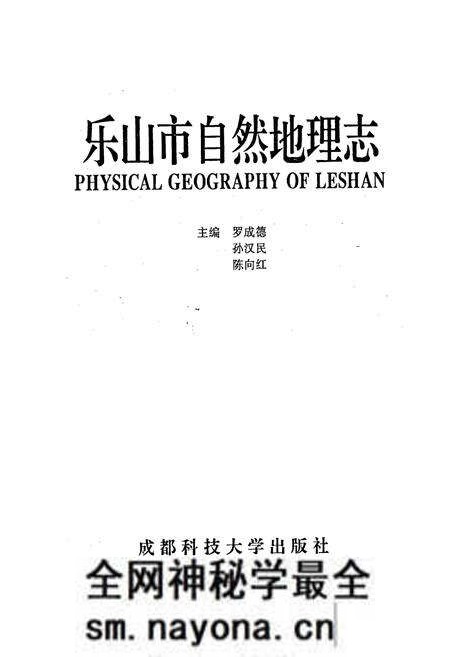 乐山市自然地理志
PHYSICAL GEOGRAPHY OF LESHAN

主编 罗成德
孙汉民
陈向红

成都科技大学出版社

全网神秘学最全
sm.nayona.cn